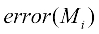 $error(M_i)$